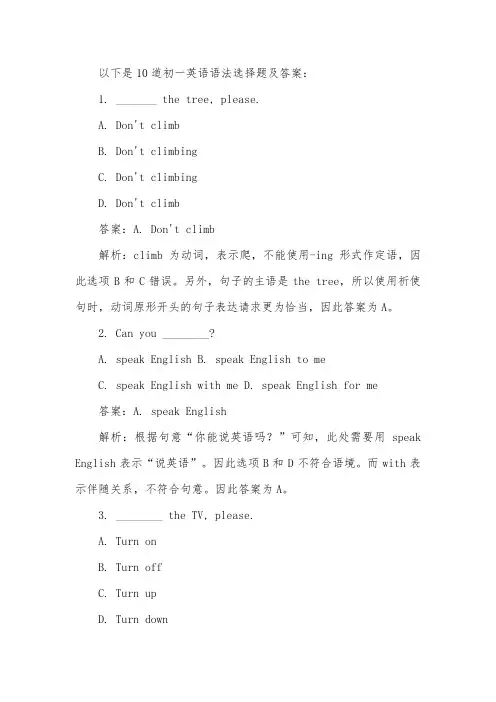 以下是 10 道初一英语语法选择题及答案：

1. _______ the tree, please.

A. Don't climb

B. Don't climbing

C. Don't climbing

D. Don't climb

答案：A. Don't climb

解析：climb 为动词，表示爬，不能使用-ing 形式作定语，因此选项 B 和 C 错误。另外，句子的主语是 the tree，所以使用祈使句时，动词原形开头的句子表达请求更为恰当，因此答案为 A。

2. Can you ________?

A. speak English B. speak English to me

C. speak English with me D. speak English for me

答案：A. speak English

解析：根据句意“你能说英语吗？”可知，此处需要用 speak English 表示“说英语”。因此选项 B 和 D 不符合语境。而 with 表示伴随关系，不符合句意。因此答案为 A。

3. ________ the TV, please.

A. Turn on

B. Turn off

C. Turn up

D. Turn down